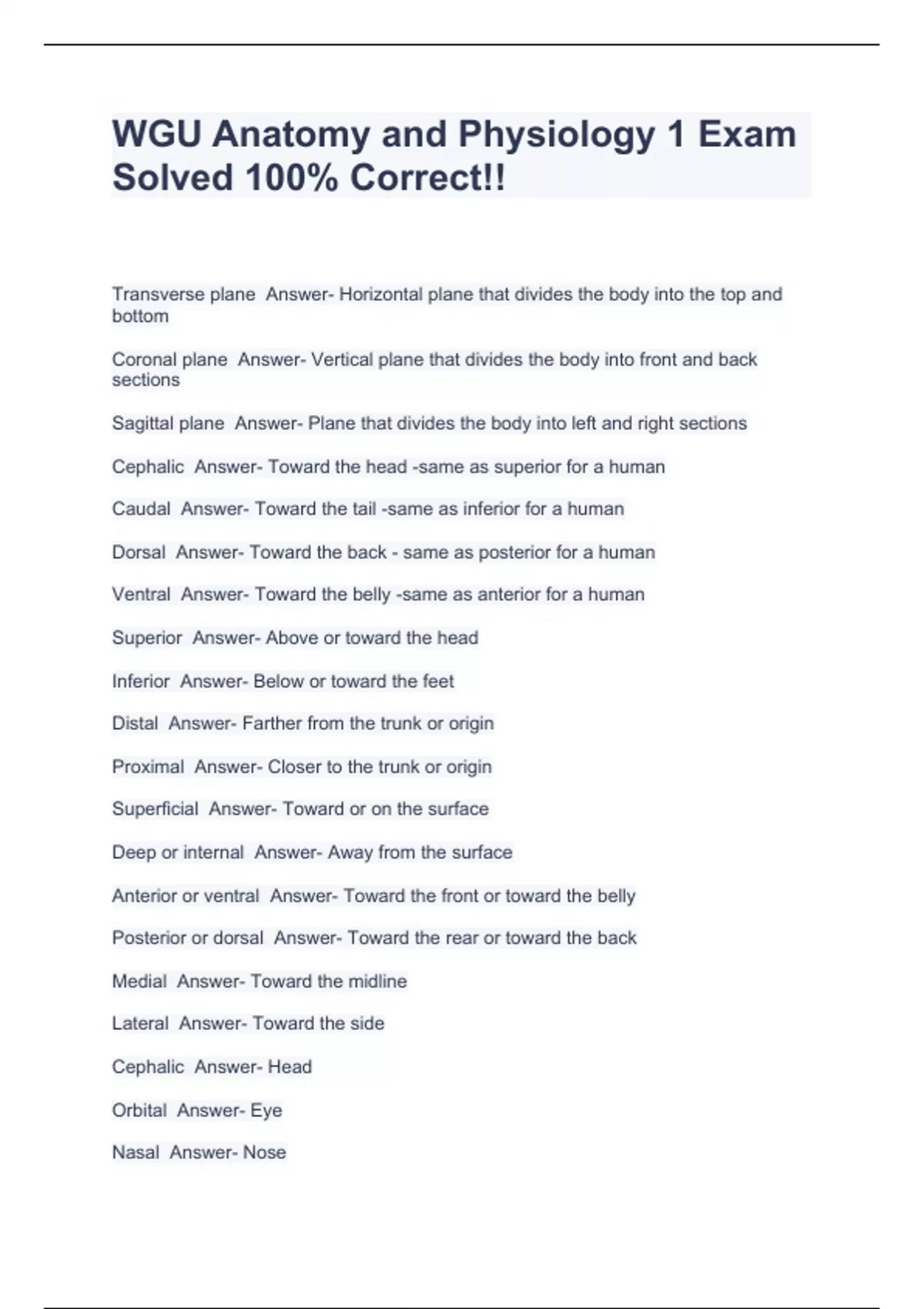 WGU Anatomy and Physiology 1 Exam Solved 100% Correct!!

Transverse plane  Answer- Horizontal plane that divides the body into the top and bottom

Coronal plane  Answer- Vertical plane that divides the body into front and back sections

Sagittal plane  Answer- Plane that divides the body into left and right sections

Cephalic  Answer- Toward the head -same as superior for a human

Caudal  Answer- Toward the tail -same as inferior for a human

Dorsal  Answer- Toward the back - same as posterior for a human

Ventral  Answer- Toward the belly -same as anterior for a human

Superior  Answer- Above or toward the head

Inferior  Answer- Below or toward the feet

Distal  Answer- Farther from the trunk or origin

Proximal  Answer- Closer to the trunk or origin

Superficial  Answer- Toward or on the surface

Deep or internal  Answer- Away from the surface

Anterior or ventral  Answer- Toward the front or toward the belly

Posterior or dorsal  Answer- Toward the rear or toward the back

Medial  Answer- Toward the midline

Lateral  Answer- Toward the side

Cephalic  Answer- Head

Orbital  Answer- Eye

Nasal  Answer- Nose